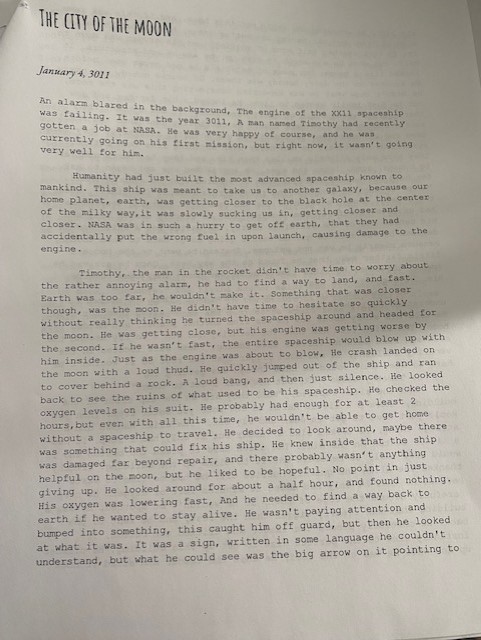 THE CITY OF THE MOON

January 4, 3011

An alarm blared in the background, The engine of the XX11 spaceship was failing. It was the year 3011, A man named Timothy had recently gotten a job at NASA. He was very happy of course, and he was currently going on his first mission, but right now, it wasn't going very well for him.

Humanity had just built the most advanced spaceship known to mankind. This ship was meant to take us to another galaxy, because our home planet, earth, was getting closer to the black hole at the center of the milky way,it was slowly sucking us in, getting closer and closer. NASA was in such a hurry to get off earth, that they had accidentally put the wrong fuel in upon launch, causing damage to the engine.

Timothy, the man in the rocket didn't have time to worry about the rather annoying alarm, he had to find a way to land, and fast. Earth was too far, he wouldn't make it. Something that was closer though, was the moon. He didn't have time to hesitate so quickly without really thinking he turned the spaceship around and headed for the moon. He was getting close, but his engine was getting worse by the second. If he wasn't fast, the entire spaceship would blow up with him inside. Just as the engine was about to blow, He crash landed on the moon with a loud thud. He quickly jumped out of the ship and ran to cover behind a rock. A loud bang, and then just silence. He looked back to see the ruins of what used to be his spaceship. He checked the oxygen levels on his suit. He probably had enough for at least 2 hours,but even with all this time, he wouldn't be able to get home without a spaceship to travel. He decided to look around, maybe there was something that could fix his ship. He knew inside that the ship was damaged far beyond repair, and there probably wasn't anything helpful on the moon, but he liked to be hopeful. No point in just giving up. He looked around for about a half hour, and found nothing. His oxygen was lowering fast, And he needed to find a way back to earth if he wanted to stay alive. He wasn't paying attention and bumped into something, this caught him off guard, but then he looked at what it was. It was a sign, written in some language he couldn't understand, but what he could see was the big arrow on it pointing to